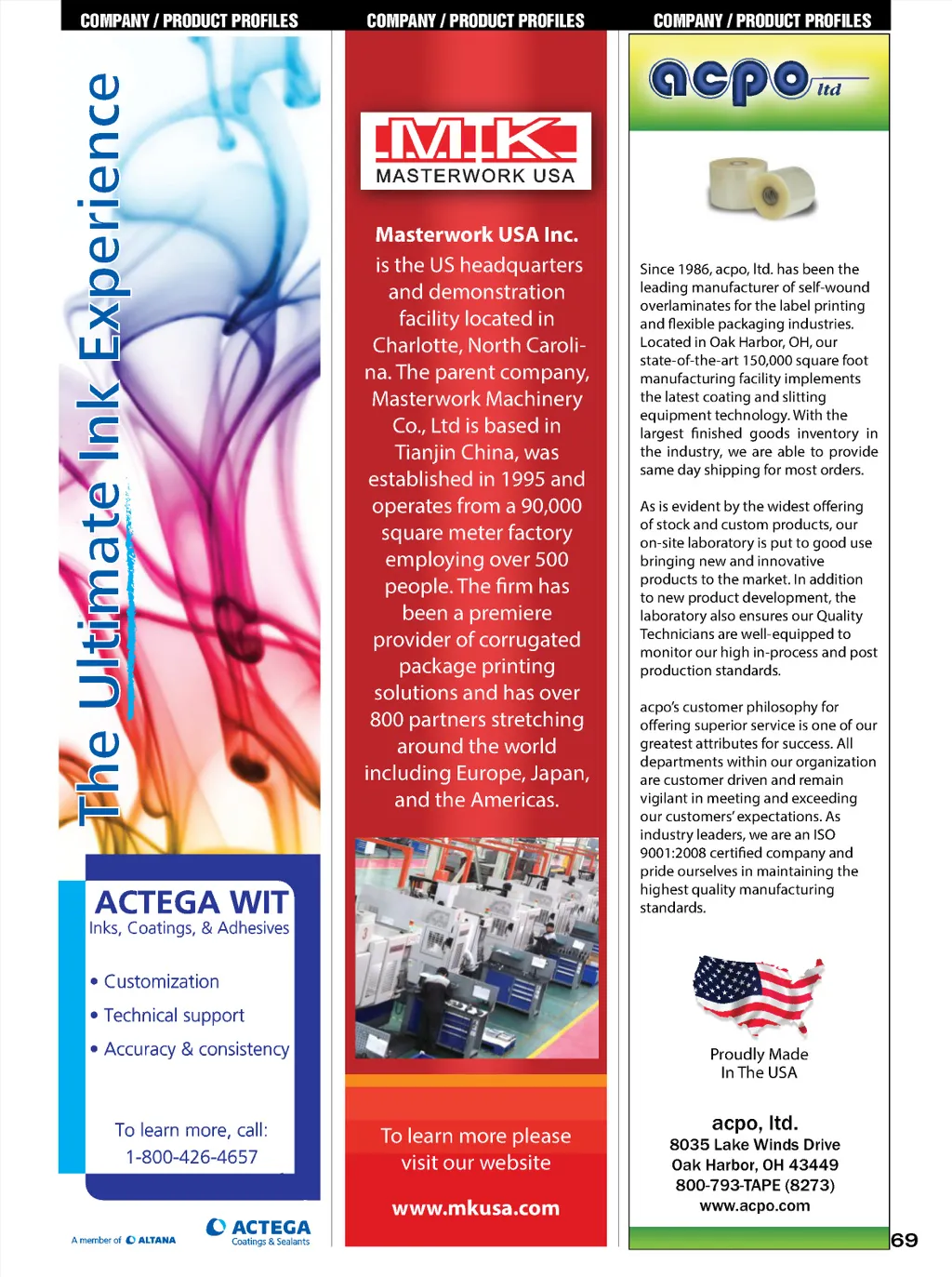 COMPANY / PRODUCT PROFILES

The Ultimate Ink Experience

ACTEGA WIT
Inks, Coatings, & Adhesives

• Customization
• Technical support
• Accuracy & consistency

To learn more, call:
1-800-426-4657

A member of ALTANA

ACTEGA
Coatings & Sealants

COMPANY / PRODUCT PROFILES

MK
MASTERWORK USA

Masterwork USA Inc. is the US headquarters and demonstration facility located in Charlotte, North Carolina. The parent company, Masterwork Machinery Co., Ltd is based in Tianjin China, was established in 1995 and operates from a 90,000 square meter factory employing over 500 people. The firm has been a premiere provider of corrugated package printing solutions and has over 800 partners stretching around the world including Europe, Japan, and the Americas.

To learn more please visit our website

www.mkusa.com

COMPANY / PRODUCT PROFILES

acpo ltd

Since 1986, acpo, ltd. has been the leading manufacturer of self-wound overlaminates for the label printing and flexible packaging industries. Located in Oak Harbor, OH, our state-of-the-art 150,000 square foot manufacturing facility implements the latest coating and slitting equipment technology. With the largest finished goods inventory in the industry, we are able to provide same day shipping for most orders.

As is evident by the widest offering of stock and custom products, our on-site laboratory is put to good use bringing new and innovative products to the market. In addition to new product development, the laboratory also ensures our Quality Technicians are well-equipped to monitor our high in-process and post production standards.

acpo's customer philosophy for offering superior service is one of our greatest attributes for success. All departments within our organization are customer driven and remain vigilant in meeting and exceeding our customers' expectations. As industry leaders, we are an ISO 9001:2008 certified company and pride ourselves in maintaining the highest quality manufacturing standards.

Proudly Made
In The USA

acpo, ltd.
8035 Lake Winds Drive
Oak Harbor, OH 43449
800-793-TAPE (8273)
www.acpo.com

69